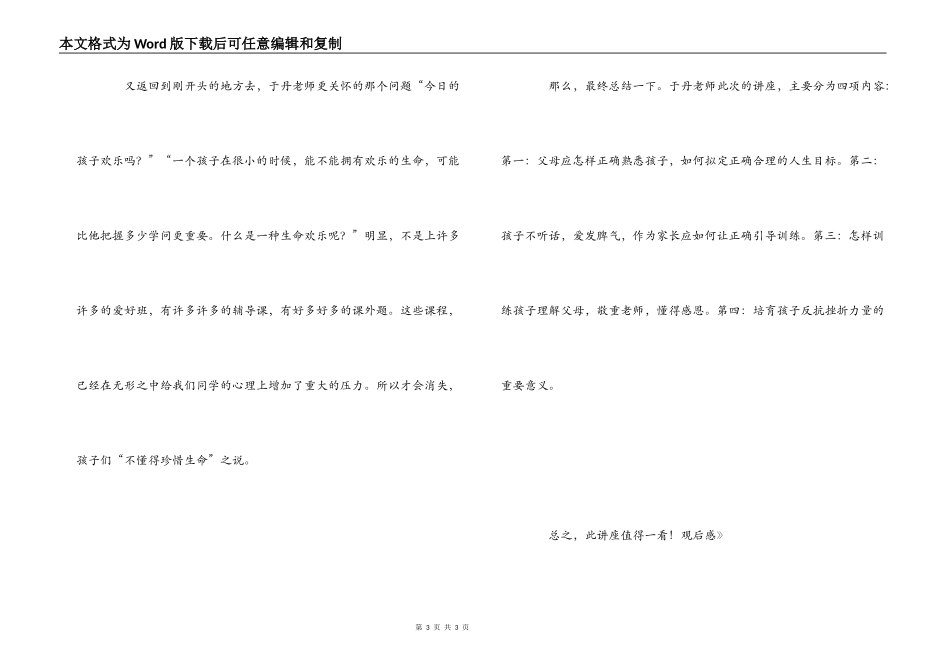 本文格式为Word版下载后可任意编辑和复制

又返回到刚开头的地方去，于丹老师更关怀的那个问题“今日的孩子欢乐吗？”“一个孩子在很小的时候，能不能拥有欢乐的生命，可能比他把握多少学问更重要。什么是一种生命欢乐呢？”明显，不是上许多许多的爱好班，有许多许多的辅导课，有好多好多的课外题。这些课程，已经在无形之中给我们同学的心理上增加了重大的压力。所以才会消失，孩子们“不懂得珍惜生命”之说。

那么，最终总结一下。于丹老师此次的讲座，主要分为四项内容：第一：父母应怎样正确熟悉孩子，如何拟定正确合理的人生目标。第二：孩子不听话，爱发脾气，作为家长应如何让正确引导训练。第三：怎样训练孩子理解父母，敬重老师，懂得感恩。第四：培育孩子反抗挫折力量的重要意义。

总之，此讲座值得一看！观后感》

第 3 页 共 3 页